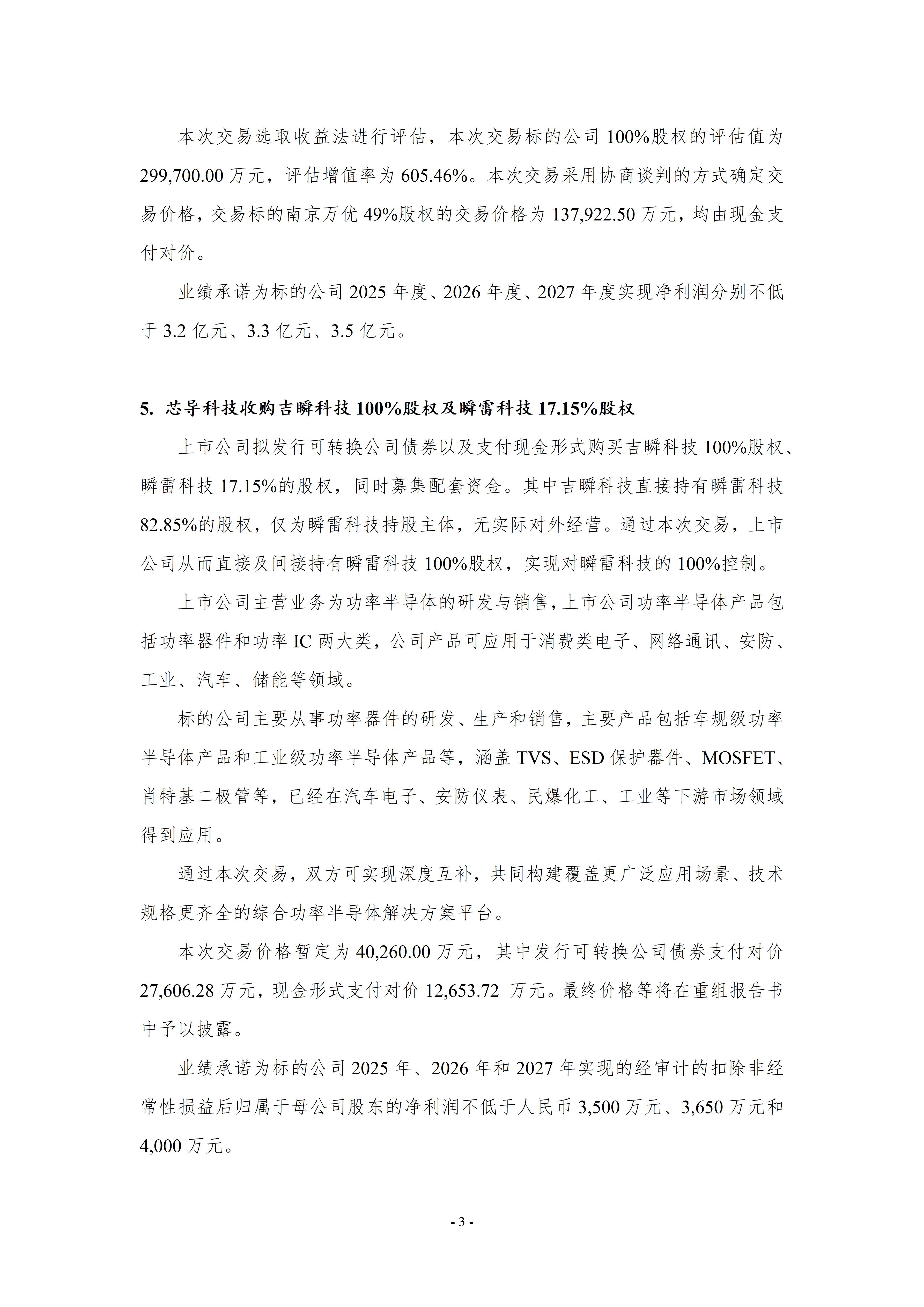 本次交易选取收益法进行评估，本次交易标的公司 100%股权的评估值为 299,700.00 万元，评估增值率为 605.46%。本次交易采用协商谈判的方式确定交易价格，交易标的南京万优 49%股权的交易价格为 137,922.50 万元，均由现金支付对价。

业绩承诺为标的公司 2025 年度、2026 年度、2027 年度实现净利润分别不低于 3.2 亿元、3.3 亿元、3.5 亿元。

5. 芯导科技收购吉瞬科技 100%股权及瞬雷科技 17.15%股权

上市公司拟发行可转换公司债券以及支付现金形式购买吉瞬科技 100%股权、瞬雷科技 17.15%的股权，同时募集配套资金。其中吉瞬科技直接持有瞬雷科技 82.85%的股权，仅为瞬雷科技持股主体，无实际对外经营。通过本次交易，上市公司从而直接及间接持有瞬雷科技 100%股权，实现对瞬雷科技的 100%控制。

上市公司主营业务为功率半导体的研发与销售，上市公司功率半导体产品包括功率器件和功率 IC 两大类，公司产品可应用于消费类电子、网络通讯、安防、工业、汽车、储能等领域。

标的公司主要从事功率器件的研发、生产和销售，主要产品包括车规级功率半导体产品和工业级功率半导体产品等，涵盖 TVS、ESD 保护器件、MOSFET、肖特基二极管等，已经在汽车电子、安防仪表、民爆化工、工业等下游市场领域得到应用。

通过本次交易，双方可实现深度互补，共同构建覆盖更广泛应用场景、技术规格更齐全的综合功率半导体解决方案平台。

本次交易价格暂定为 40,260.00 万元，其中发行可转换公司债券支付对价 27,606.28 万元，现金形式支付对价 12,653.72 万元。最终价格等将在重组报告书中予以披露。

业绩承诺为标的公司 2025 年、2026 年和 2027 年实现的经审计的扣除非经常性损益后归属于母公司股东的净利润不低于人民币 3,500 万元、3,650 万元和 4,000 万元。

- 3 -